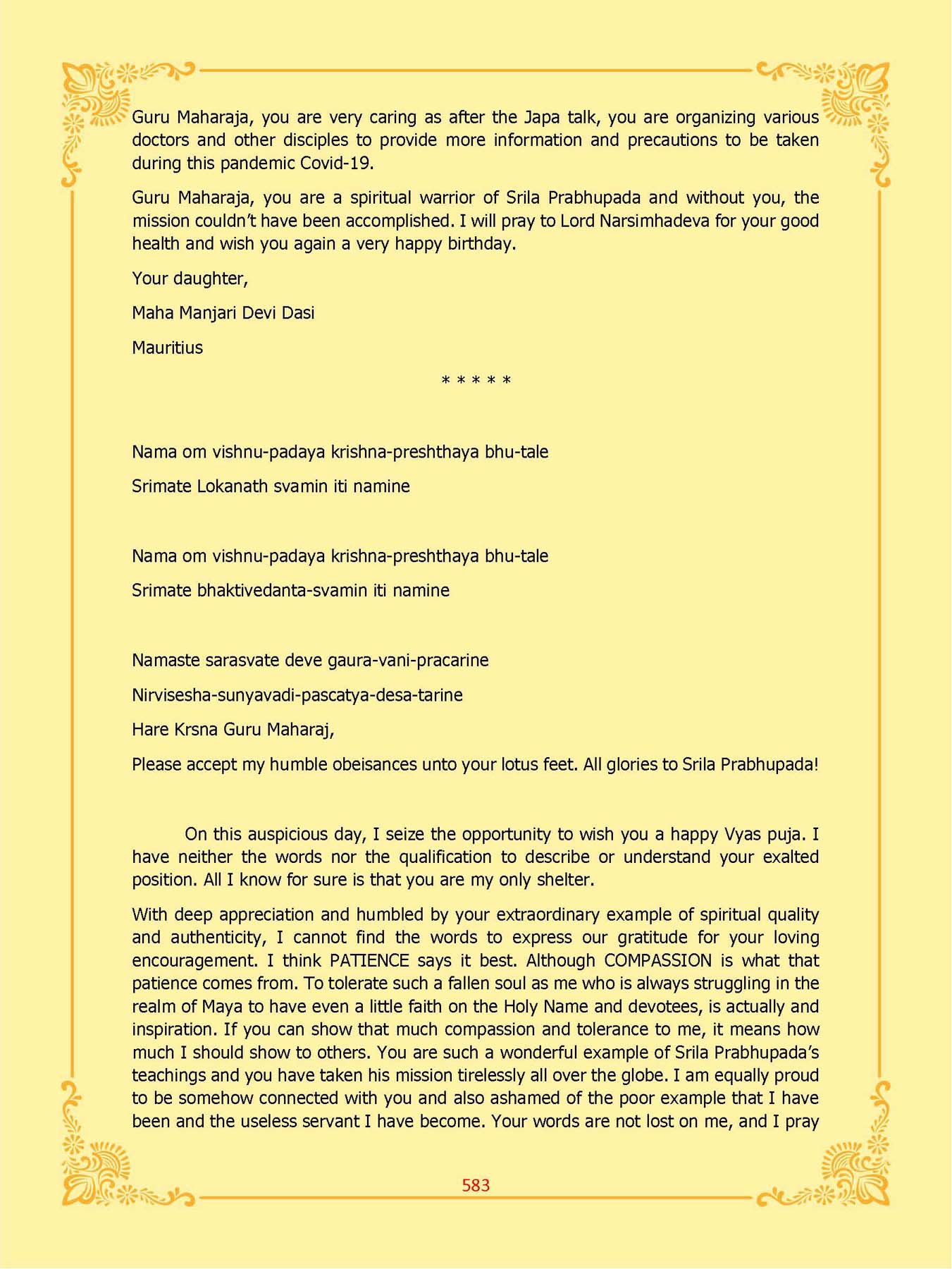 Guru Maharaja, you are very caring as after the Japa talk, you are organizing various doctors and other disciples to provide more information and precautions to be taken during this pandemic Covid-19.

Guru Maharaja, you are a spiritual warrior of Srila Prabhupada and without you, the mission couldn't have been accomplished. I will pray to Lord Narsimhadeva for your good health and wish you again a very happy birthday.

Your daughter,

Maha Manjari Devi Dasi

Mauritius

* * * * *

Nama om vishnu-padaya krishna-preshthaya bhu-tale

Srimate Lokanath svamin iti namine

Nama om vishnu-padaya krishna-preshthaya bhu-tale

Srimate bhaktivedanta-svamin iti namine

Namaste sarasvate deve gaura-vani-pracarine

Nirvisesha-sunyavadi-pascatya-desa-tarine

Hare Krsna Guru Maharaj,

Please accept my humble obeisances unto your lotus feet. All glories to Srila Prabhupada!

On this auspicious day, I seize the opportunity to wish you a happy Vyas puja. I have neither the words nor the qualification to describe or understand your exalted position. All I know for sure is that you are my only shelter.

With deep appreciation and humbled by your extraordinary example of spiritual quality and authenticity, I cannot find the words to express our gratitude for your loving encouragement. I think PATIENCE says it best. Although COMPASSION is what that patience comes from. To tolerate such a fallen soul as me who is always struggling in the realm of Maya to have even a little faith on the Holy Name and devotees, is actually and inspiration. If you can show that much compassion and tolerance to me, it means how much I should show to others. You are such a wonderful example of Srila Prabhupada's teachings and you have taken his mission tirelessly all over the globe. I am equally proud to be somehow connected with you and also ashamed of the poor example that I have been and the useless servant I have become. Your words are not lost on me, and I pray

583